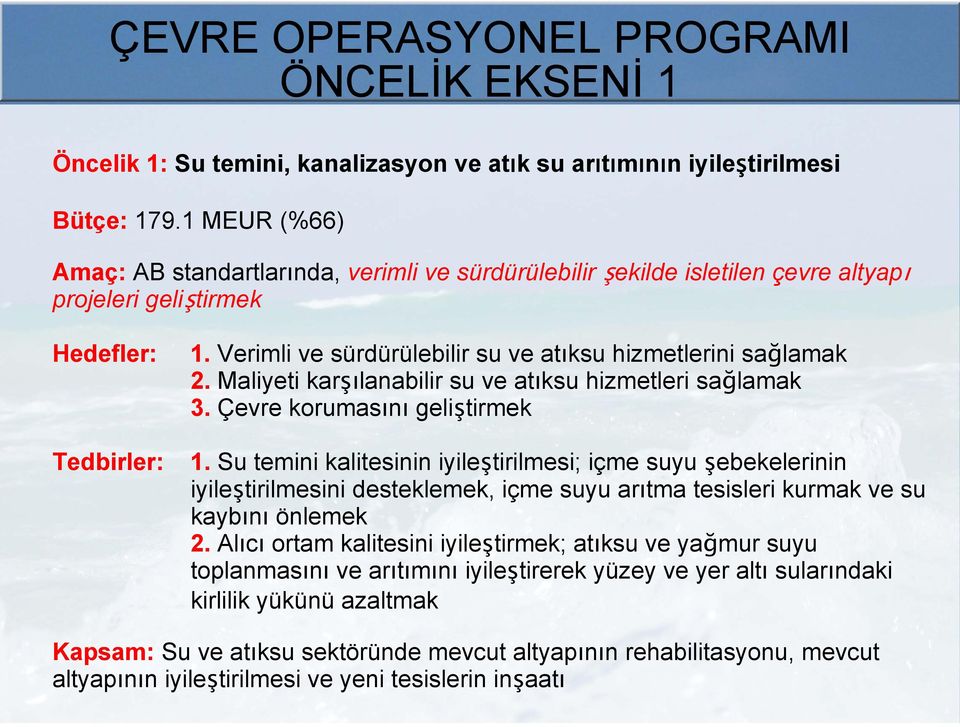 ÇEVRE OPERASYONEL PROGRAMI
ÖNCELİK EKSENİ 1

Öncelik 1: Su temini, kanalizasyon ve atık su arıtımının iyileştirilmesi

Bütçe: 179.1 MEUR (%66)

Amaç: AB standartlarında, verimli ve sürdürülebilir şekilde isletilen çevre altyapı projeleri geliştirmek

Hedefler: 1. Verimli ve sürdürülebilir su ve atıksu hizmetlerini sağlamak
2. Maliyeti karşılanabilir su ve atıksu hizmetleri sağlamak
3. Çevre korumasını geliştirmek

Tedbirler: 1. Su temini kalitesinin iyileştirilmesi; içme suyu şebekelerinin iyileştirilmesini desteklemek, içme suyu arıtma tesisleri kurmak ve su kaybını önlemek
2. Alıcı ortam kalitesini iyileştirmek; atıksu ve yağmur suyu toplanmasını ve arıtımını iyileştirerek yüzey ve yer altı sularındaki kirlilik yükünü azaltmak

Kapsam: Su ve atıksu sektöründe mevcut altyapının rehabilitasyonu, mevcut altyapının iyileştirilmesi ve yeni tesislerin inşaatı